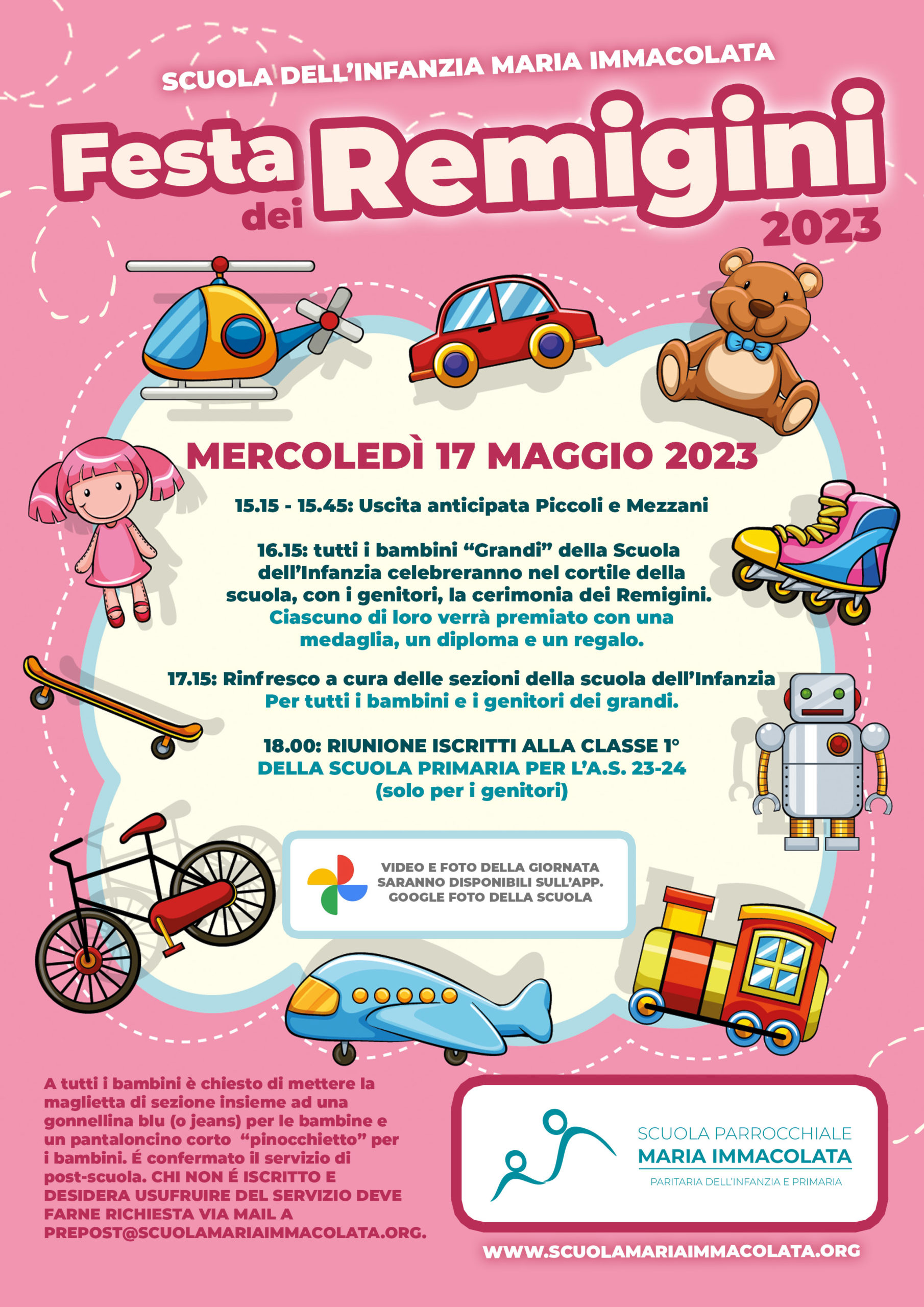 SCUOLA DELL'INFANZIA MARIA IMMACOLATA

Festa dei Remigini 2023

MERCOLEDÌ 17 MAGGIO 2023

15.15 - 15.45: Uscita anticipata Piccoli e Mezzani

16.15: tutti i bambini "Grandi" della Scuola dell'Infanzia celebreranno nel cortile della scuola, con i genitori, la cerimonia dei Remigini. Ciascuno di loro verrà premiato con una medaglia, un diploma e un regalo.

17.15: Rinfresco a cura delle sezioni della scuola dell'Infanzia Per tutti i bambini e i genitori dei grandi.

18.00: RIUNIONE ISCRITTI ALLA CLASSE 1° DELLA SCUOLA PRIMARIA PER L'A.S. 23-24 (solo per i genitori)

VIDEO E FOTO DELLA GIORNATA SARANNO DISPONIBILI SULL'APP. GOOGLE FOTO DELLA SCUOLA

A tutti i bambini è chiesto di mettere la maglietta di sezione insieme ad una gonnellina blu (o jeans) per le bambine e un pantaloncino corto "pinocchietto" per i bambini. É confermato il servizio di post-scuola. CHI NON É ISCRITTO E DESIDERA USUFRUIRE DEL SERVIZIO DEVE FARNE RICHIESTA VIA MAIL A PREPOST@SCUOLAMARIAIMMACOLATA.ORG.

SCUOLA PARROCCHIALE
MARIA IMMACOLATA
PARITARIA DELL'INFANZIA E PRIMARIA

WWW.SCUOLAMARIAIMMACOLATA.ORG